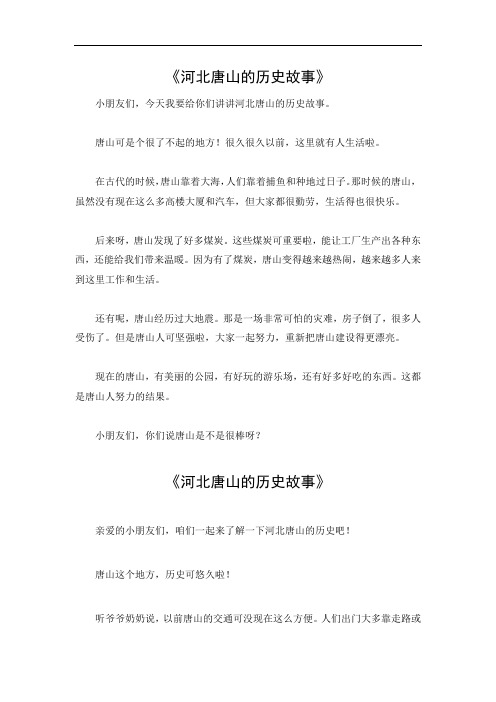 《河北唐山的历史故事》

小朋友们，今天我要给你们讲讲河北唐山的历史故事。

唐山可是个很了不起的地方！很久很久以前，这里就有人生活啦。

在古代的时候，唐山靠着大海，人们靠着捕鱼和种地过日子。那时候的唐山，虽然没有现在这么多高楼大厦和汽车，但大家都很勤劳，生活得也很快乐。

后来呀，唐山发现了好多煤炭。这些煤炭可重要啦，能让工厂生产出各种东西，还能给我们带来温暖。因为有了煤炭，唐山变得越来越热闹，越来越多人来到这里工作和生活。

还有呢，唐山经历过大地震。那是一场非常可怕的灾难，房子倒了，很多人受伤了。但是唐山人可坚强啦，大家一起努力，重新把唐山建设得更漂亮。

现在的唐山，有美丽的公园，有好玩的游乐场，还有好多好吃的东西。这都是唐山人努力的结果。

小朋友们，你们说唐山是不是很棒呀？

《河北唐山的历史故事》

亲爱的小朋友们，咱们一起来了解一下河北唐山的历史吧！

唐山这个地方，历史可悠久啦！

听爷爷奶奶说，以前唐山的交通可没现在这么方便。人们出门大多靠走路或